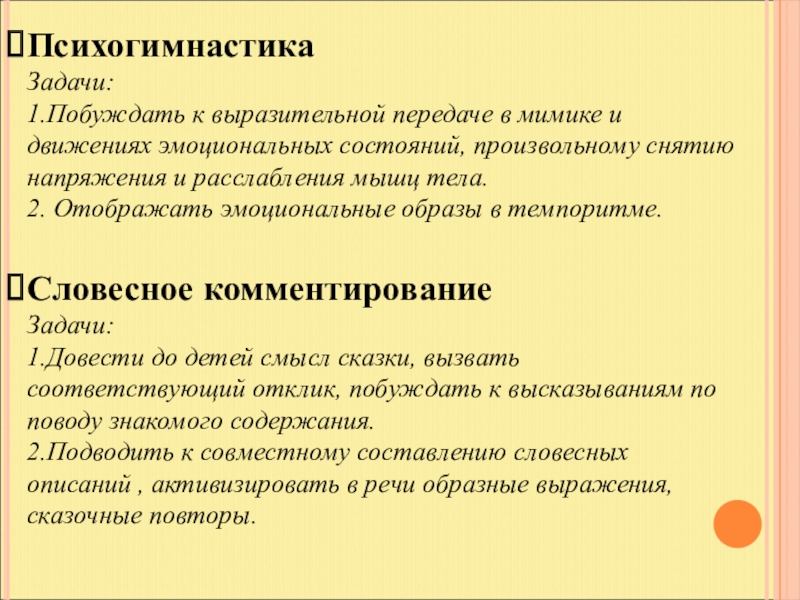 Психогимнастика
Задачи:
1.Побуждать к выразительной передаче в мимике и движениях эмоциональных состояний, произвольному снятию напряжения и расслабления мышц тела.
2. Отображать эмоциональные образы в темпоритме.

Словесное комментирование
Задачи:
1.Довести до детей смысл сказки, вызвать соответствующий отклик, побуждать к высказываниям по поводу знакомого содержания.
2.Подводить к совместному составлению словесных описаний , активизировать в речи образные выражения, сказочные повторы.